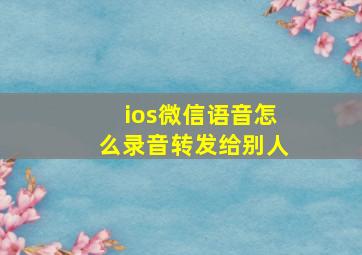 ios微信语音怎么录音转发给别人